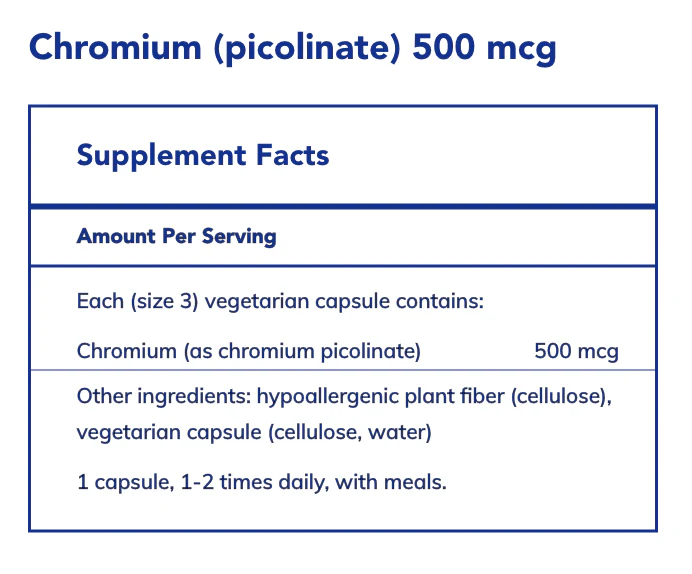 Chromium (picolinate) 500 mcg

Supplement Facts

Amount Per Serving

Each (size 3) vegetarian capsule contains:

Chromium (as chromium picolinate) 500 mcg

Other ingredients: hypoallergenic plant fiber (cellulose), vegetarian capsule (cellulose, water)

1 capsule, 1-2 times daily, with meals.